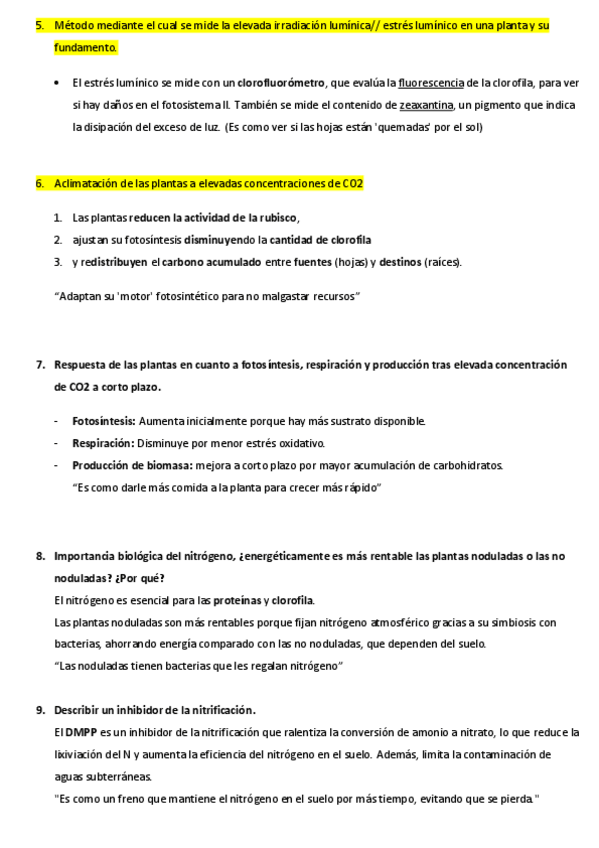 5. Método mediante el cual se mide la elevada irradiación lumínica// estrés lumínico en una planta y su fundamento.

• El estrés lumínico se mide con un clorofluorómetro, que evalúa la fluorescencia de la clorofila, para ver si hay daños en el fotosistema II. También se mide el contenido de zeaxantina, un pigmento que indica la disipación del exceso de luz. (Es como ver si las hojas están 'quemadas' por el sol)

6. Aclimatación de las plantas a elevadas concentraciones de CO2

1. Las plantas reducen la actividad de la rubisco,
2. ajustan su fotosíntesis disminuyendo la cantidad de clorofila
3. y redistribuyen el carbono acumulado entre fuentes (hojas) y destinos (raíces).

"Adaptan su 'motor' fotosintético para no malgastar recursos"

7. Respuesta de las plantas en cuanto a fotosíntesis, respiración y producción tras elevada concentración de CO2 a corto plazo.

- Fotosíntesis: Aumenta inicialmente porque hay más sustrato disponible.
- Respiración: Disminuye por menor estrés oxidativo.
- Producción de biomasa: mejora a corto plazo por mayor acumulación de carbohidratos.
"Es como darle más comida a la planta para crecer más rápido"

8. Importancia biológica del nitrógeno, ¿energéticamente es más rentable las plantas noduladas o las no noduladas? ¿Por qué?
El nitrógeno es esencial para las proteínas y clorofila.
Las plantas noduladas son más rentables porque fijan nitrógeno atmosférico gracias a su simbiosis con bacterias, ahorrando energía comparado con las no noduladas, que dependen del suelo.
"Las noduladas tienen bacterias que les regalan nitrógeno"

9. Describir un inhibidor de la nitrificación.
El DMPP es un inhibidor de la nitrificación que ralentiza la conversión de amonio a nitrato, lo que reduce la lixiviación del N y aumenta la eficiencia del nitrógeno en el suelo. Además, limita la contaminación de aguas subterráneas.
"Es como un freno que mantiene el nitrógeno en el suelo por más tiempo, evitando que se pierda."